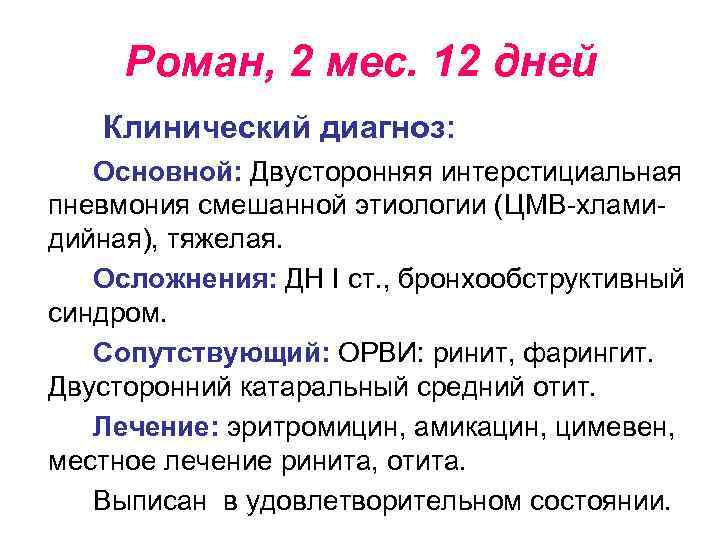 Роман, 2 мес. 12 дней

Клинический диагноз:

Основной: Двусторонняя интерстициальная пневмония смешанной этиологии (ЦМВ-хламидийная), тяжелая.

Осложнения: ДН I ст., бронхообструктивный синдром.

Сопутствующий: ОРВИ: ринит, фарингит. Двусторонний катаральный средний отит.

Лечение: эритромицин, амикацин, цимевен, местное лечение ринита, отита.

Выписан в удовлетворительном состоянии.